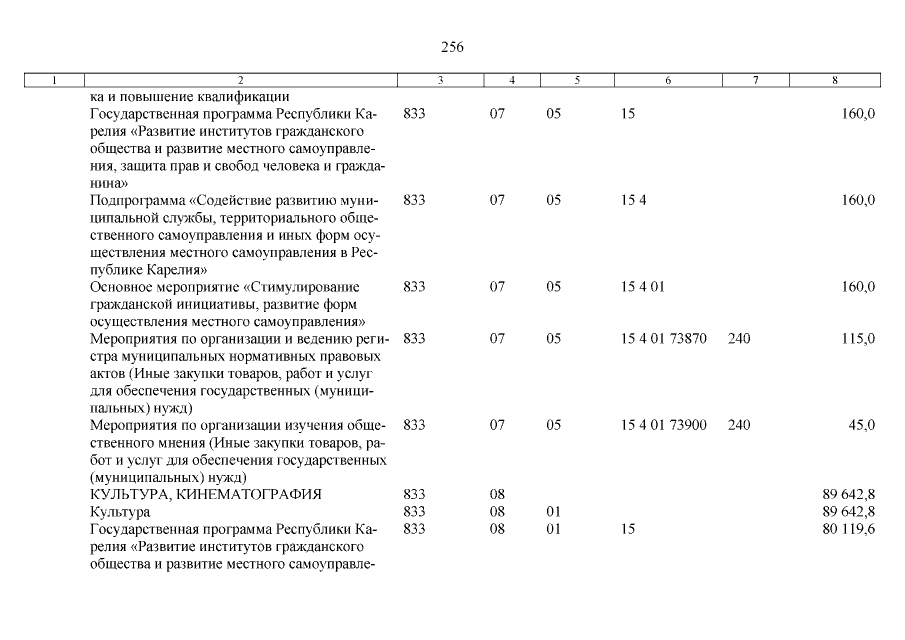 256

| 1 | 2 | 3 | 4 | 5 | 6 | 7 | 8 |
|---|---|---|---|---|---|---|---|
| | ка и повышение квалификации | | | | | | |
| | Государственная программа Республики Карелия «Развитие институтов гражданского общества и развитие местного самоуправления, защита прав и свобод человека и гражданина» | 833 | 07 | 05 | 15 | | 160,0 |
| | Подпрограмма «Содействие развитию муниципальной службы, территориального общественного самоуправления и иных форм осуществления местного самоуправления в Республике Карелия» | 833 | 07 | 05 | 15 4 | | 160,0 |
| | Основное мероприятие «Стимулирование гражданской инициативы, развитие форм осуществления местного самоуправления» | 833 | 07 | 05 | 15 4 01 | | 160,0 |
| | Мероприятия по организации и ведению регистра муниципальных нормативных правовых актов (Иные закупки товаров, работ и услуг для обеспечения государственных (муниципальных) нужд) | 833 | 07 | 05 | 15 4 01 73870 | 240 | 115,0 |
| | Мероприятия по организации изучения общественного мнения (Иные закупки товаров, работ и услуг для обеспечения государственных (муниципальных) нужд) | 833 | 07 | 05 | 15 4 01 73900 | 240 | 45,0 |
| | КУЛЬТУРА, КИНЕМАТОГРАФИЯ | 833 | 08 | | | | 89 642,8 |
| | Культура | 833 | 08 | 01 | | | 89 642,8 |
| | Государственная программа Республики Карелия «Развитие институтов гражданского общества и развитие местного самоуправле- | 833 | 08 | 01 | 15 | | 80 119,6 |